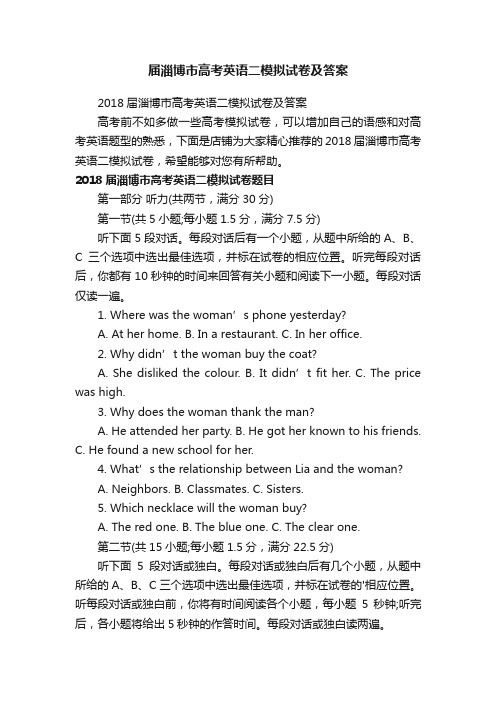 届淄博市高考英语二模拟试卷及答案

2018 届淄博市高考英语二模拟试卷及答案

高考前不如多做一些高考模拟试卷，可以增加自己的语感和对高考英语题型的熟悉，下面是店铺为大家精心推荐的 2018 届淄博市高考英语二模拟试卷，希望能够对您有所帮助。

2018 届淄博市高考英语二模拟试卷题目

第一部分 听力(共两节，满分 30 分)

第一节(共 5 小题;每小题 1.5 分，满分 7.5 分)

听下面 5 段对话。每段对话后有一个小题，从题中所给的 A、B、C 三个选项中选出最佳选项，并标在试卷的相应位置。听完每段对话后，你都有 10 秒钟的时间来回答有关小题和阅读下一小题。每段对话仅读一遍。

1. Where was the woman’s phone yesterday?

A. At her home. B. In a restaurant. C. In her office.

2. Why didn’t the woman buy the coat?

A. She disliked the colour. B. It didn’t fit her. C. The price was high.

3. Why does the woman thank the man?

A. He attended her party. B. He got her known to his friends. C. He found a new school for her.

4. What’s the relationship between Lia and the woman?

A. Neighbors. B. Classmates. C. Sisters.

5. Which necklace will the woman buy?

A. The red one. B. The blue one. C. The clear one.

第二节(共 15 小题;每小题 1.5 分，满分 22.5 分)

听下面 5 段对话或独白。每段对话或独白后有几个小题，从题中所给的 A、B、C 三个选项中选出最佳选项，并标在试卷的'相应位置。听每段对话或独白前，你将有时间阅读各个小题，每小题 5 秒钟;听完后，各小题将给出 5 秒钟的作答时间。每段对话或独白读两遍。